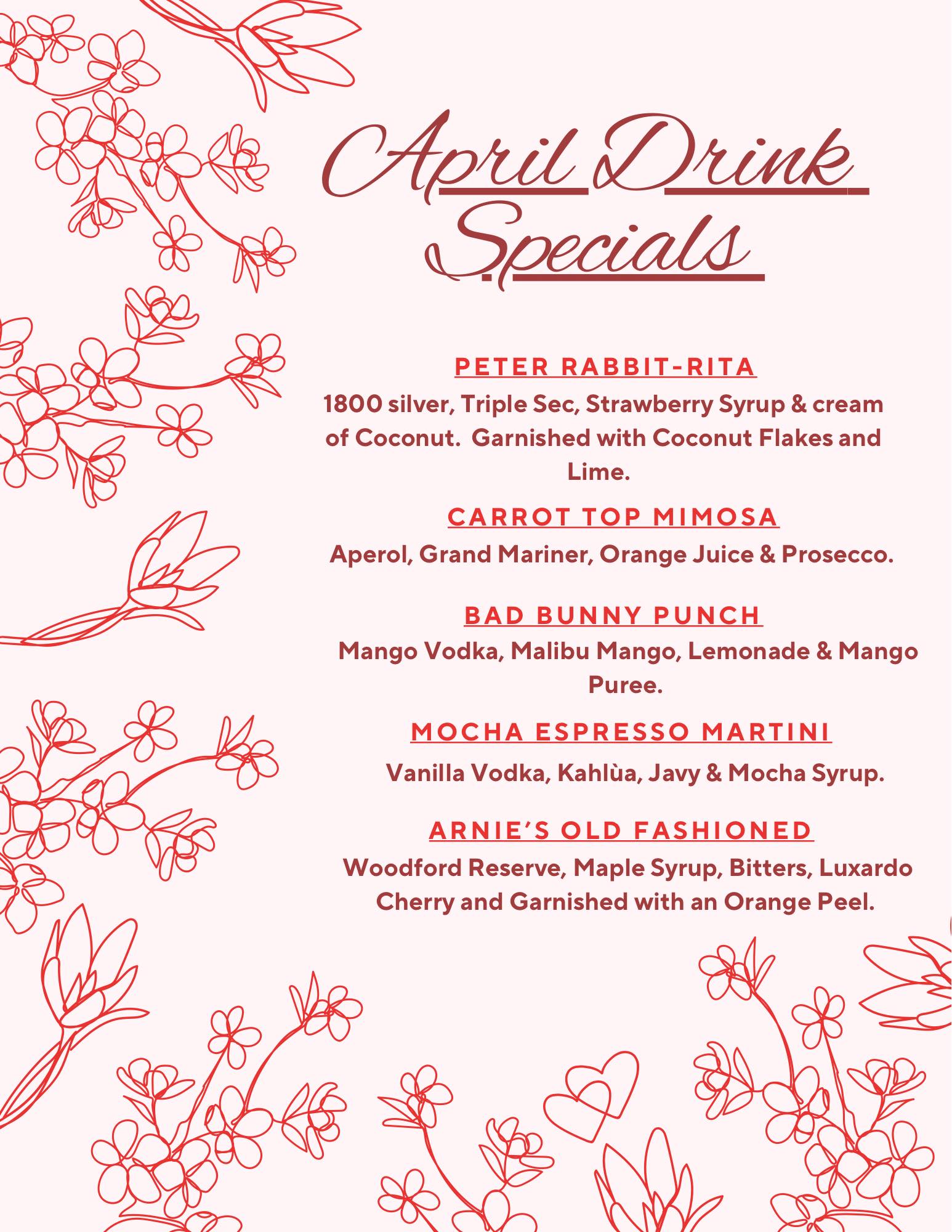 April Drink Specials

PETER RABBIT-RITA

1800 silver, Triple Sec, Strawberry Syrup & cream of Coconut. Garnished with Coconut Flakes and Lime.

CARROT TOP MIMOSA

Aperol, Grand Mariner, Orange Juice & Prosecco.

BAD BUNNY PUNCH

Mango Vodka, Malibu Mango, Lemonade & Mango Puree.

MOCHA ESPRESSO MARTINI

Vanilla Vodka, Kahlùa, Javy & Mocha Syrup.

ARNIE'S OLD FASHIONED

Woodford Reserve, Maple Syrup, Bitters, Luxardo Cherry and Garnished with an Orange Peel.